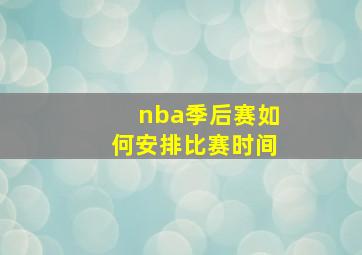 nba季后赛如何安排比赛时间